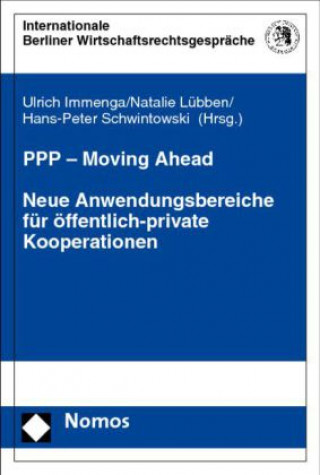 Internationale
Berliner Wirtschaftsrechtsgespräche

Ulrich Immenga/Natalie Lübben/
Hans-Peter Schwintowski (Hrsg.)

PPP – Moving Ahead

Neue Anwendungsbereiche für öffentlich-private Kooperationen

Nomos